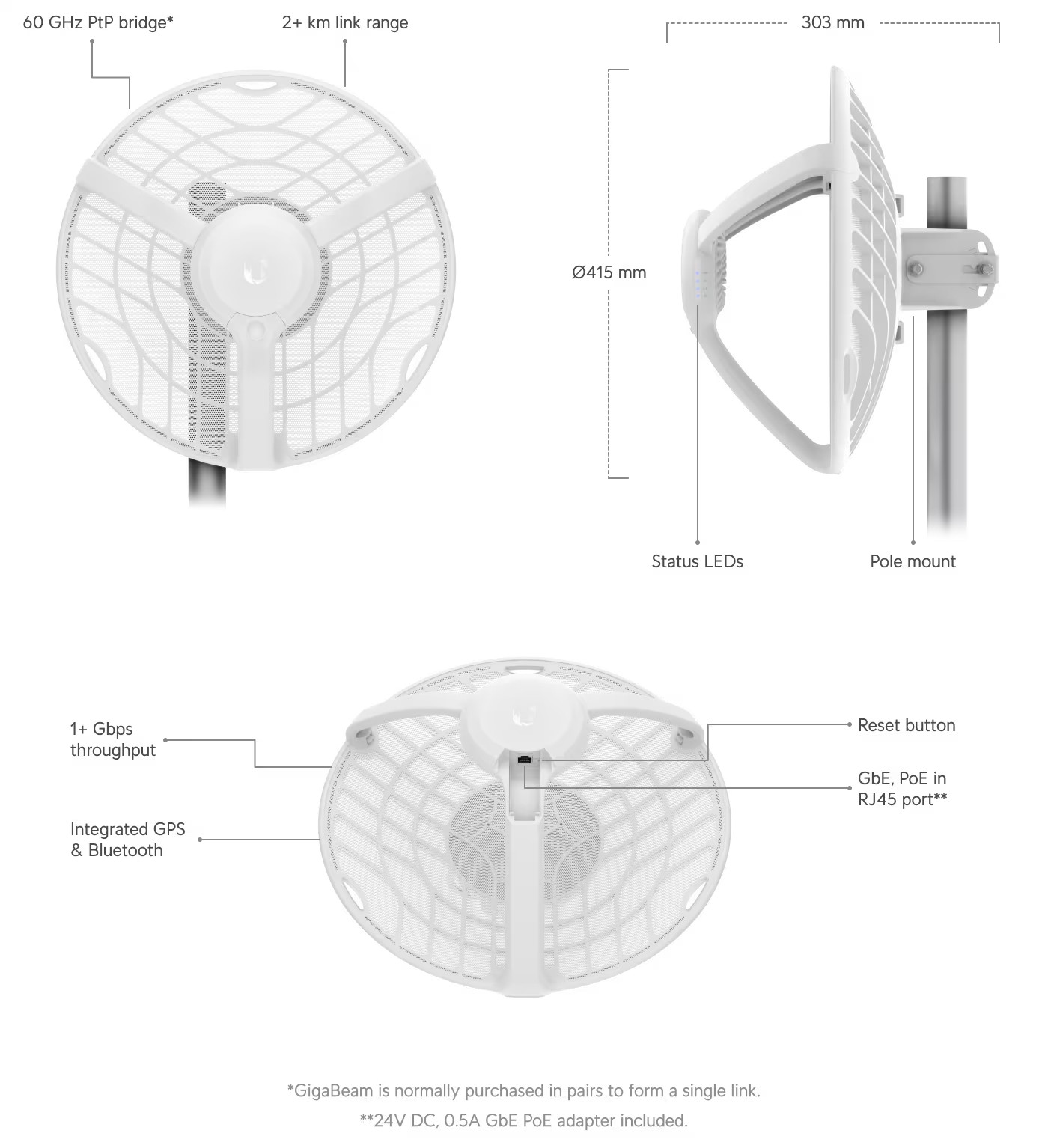 60 GHz PtP bridge*

2+ km link range

303 mm

Ø415 mm

Status LEDs

Pole mount

1+ Gbps throughput

Integrated GPS & Bluetooth

Reset button

GbE, PoE in RJ45 port**

*GigaBeam is normally purchased in pairs to form a single link.

**24V DC, 0.5A GbE PoE adapter included.